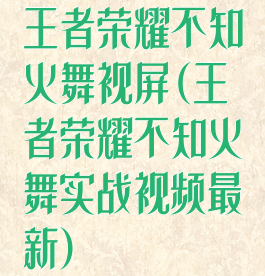 王者荣耀不知火舞视屏(王者荣耀不知火舞实战视频最新)